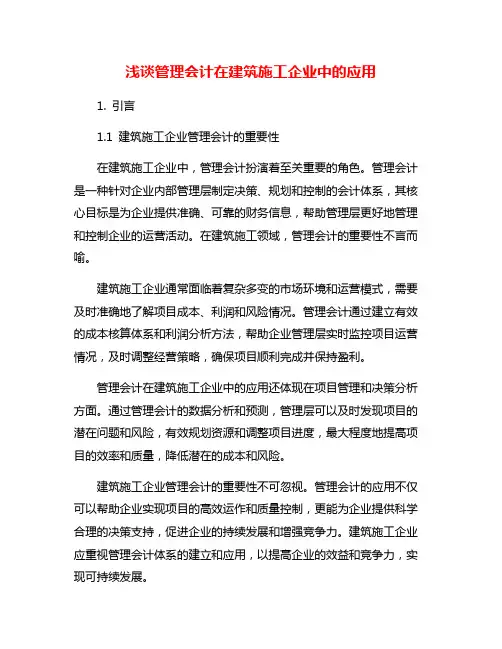 浅谈管理会计在建筑施工企业中的应用

1. 引言

1.1 建筑施工企业管理会计的重要性

在建筑施工企业中，管理会计扮演着至关重要的角色。管理会计是一种针对企业内部管理层制定决策、规划和控制的会计体系，其核心目标是为企业提供准确、可靠的财务信息，帮助管理层更好地管理和控制企业的运营活动。在建筑施工领域，管理会计的重要性不言而喻。

建筑施工企业通常面临着复杂多变的市场环境和运营模式，需要及时准确地了解项目成本、利润和风险情况。管理会计通过建立有效的成本核算体系和利润分析方法，帮助企业管理层实时监控项目运营情况，及时调整经营策略，确保项目顺利完成并保持盈利。

管理会计在建筑施工企业中的应用还体现在项目管理和决策分析方面。通过管理会计的数据分析和预测，管理层可以及时发现项目的潜在问题和风险，有效规划资源和调整项目进度，最大程度地提高项目的效率和质量，降低潜在的成本和风险。

建筑施工企业管理会计的重要性不可忽视。管理会计的应用不仅可以帮助企业实现项目的高效运作和质量控制，更能为企业提供科学合理的决策支持，促进企业的持续发展和增强竞争力。建筑施工企业应重视管理会计体系的建立和应用，以提高企业的效益和竞争力，实现可持续发展。